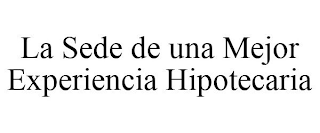 La Sede de una Mejor Experiencia Hipotecaria